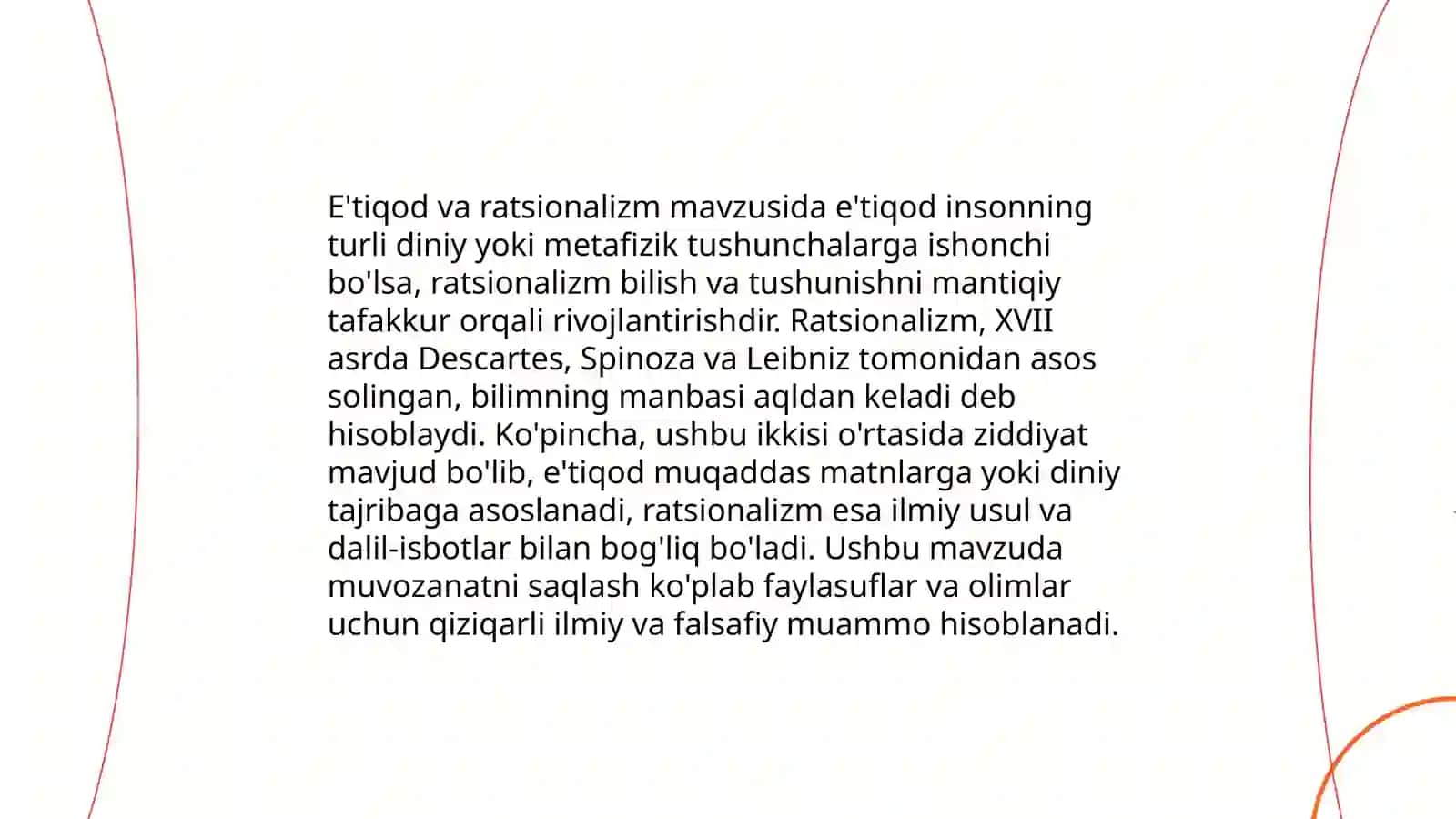 E'tiqod va ratsionalizm mavzusida e'tiqod insonning turli diniy yoki metafizik tushunchalarga ishonchi bo'lsa, ratsionalizm bilish va tushunishni mantiqiy tafakkur orqali rivojlantirishdir. Ratsionalizm, XVII asrda Descartes, Spinoza va Leibniz tomonidan asos solingan, bilimning manbasi aqldan keladi deb hisoblaydi. Ko'pincha, ushbu ikkisi o'rtasida ziddiyat mavjud bo'lib, e'tiqod muqaddas matnlarga yoki diniy tajribaga asoslanadi, ratsionalizm esa ilmiy usul va dalil-isbotlar bilan bog'liq bo'ladi. Ushbu mavzuda muvozanatni saqlash ko'plab faylasuflar va olimlar uchun qiziqarli ilmiy va falsafiy muammo hisoblanadi.